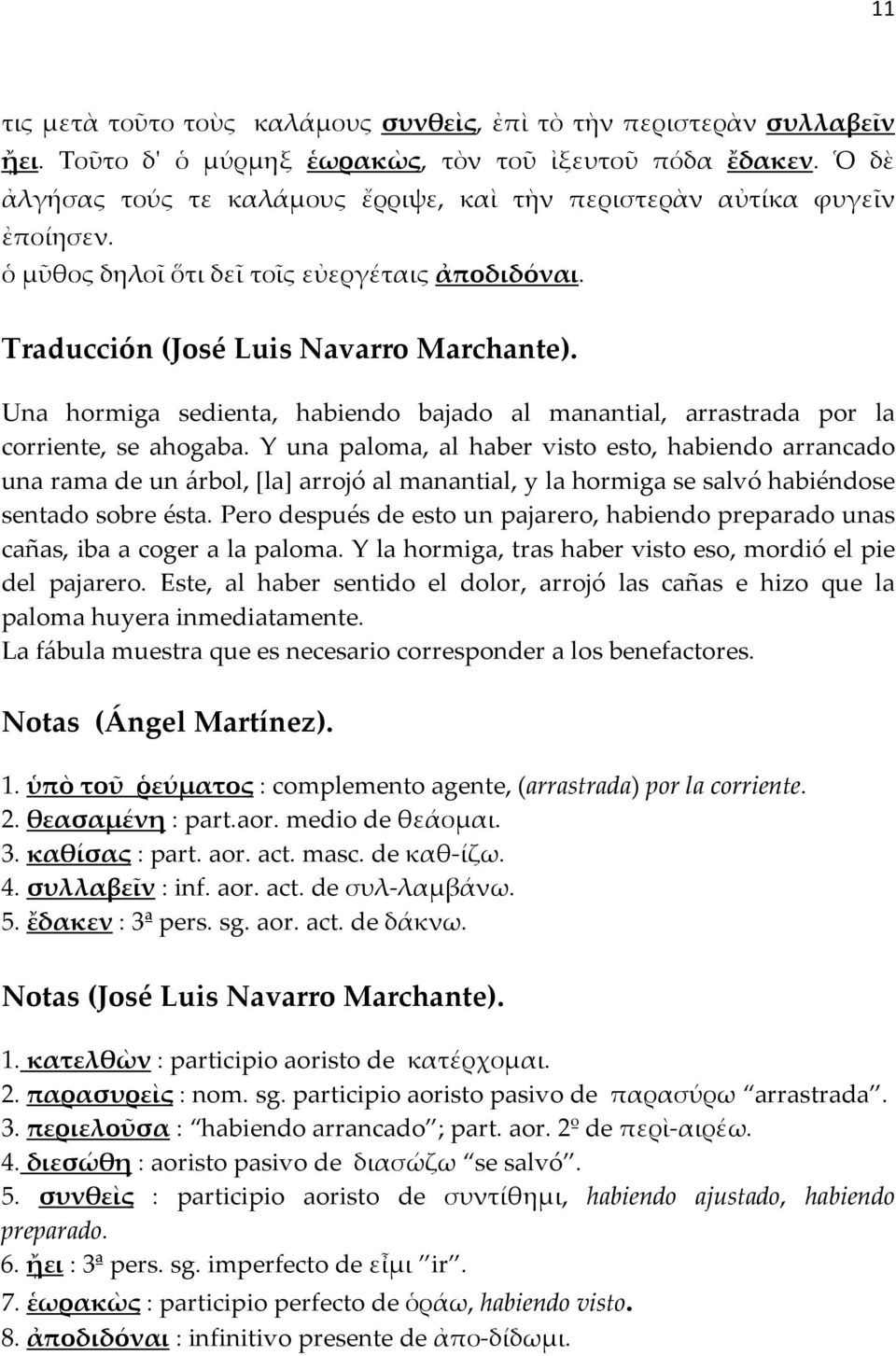 11

τις μετὰ τοῦτο τοὺς καλάμους συνθεὶς, ἐπὶ τὸ τὴν περιστερὰν συλλαβεῖν ᾔει. Τοῦτο δ' ὁ μύρμηξ ἑωρακὼς, τὸν τοῦ ἰξευτοῦ πόδα ἔδακεν. Ὁ δὲ ἀλγήσας τούς τε καλάμους ἔρριψε, καὶ τὴν περιστερὰν αὐτίκα φυγεῖν ἐποίησεν.
ὁ μῦθος δηλοῖ ὅτι δεῖ τοῖς εὐεργέταις ἀποδιδόναι.

Traducción (José Luis Navarro Marchante).

Una hormiga sedienta, habiendo bajado al manantial, arrastrada por la corriente, se ahogaba. Y una paloma, al haber visto esto, habiendo arrancado una rama de un árbol, [la] arrojó al manantial, y la hormiga se salvó habiéndose sentado sobre ésta. Pero después de esto un pajarero, habiendo preparado unas cañas, iba a coger a la paloma. Y la hormiga, tras haber visto eso, mordió el pie del pajarero. Este, al haber sentido el dolor, arrojó las cañas e hizo que la paloma huyera inmediatamente.
La fábula muestra que es necesario corresponder a los benefactores.

Notas (Ángel Martínez).

1. ὑπὸ τοῦ ῥεύματος : complemento agente, (arrastrada) por la corriente.
2. θεασαμένη : part.aor. medio de θεάομαι.
3. καθίσας : part. aor. act. masc. de καθ-ίζω.
4. συλλαβεῖν : inf. aor. act. de συλ-λαμβάνω.
5. ἔδακεν : 3ª pers. sg. aor. act. de δάκνω.

Notas (José Luis Navarro Marchante).

1. κατελθὼν : participio aoristo de κατέρχομαι.
2. παρασυρεὶς : nom. sg. participio aoristo pasivo de παρασύρω "arrastrada".
3. περιελοῦσα : "habiendo arrancado"; part. aor. 2º de περὶ-αιρέω.
4. διεσώθη : aoristo pasivo de διασώζω "se salvó".
5. συνθεὶς : participio aoristo de συντίθημι, habiendo ajustado, habiendo preparado.
6. ᾔει : 3ª pers. sg. imperfecto de εἶμι "ir".
7. ἑωρακὼς : participio perfecto de ὁράω, habiendo visto.
8. ἀποδιδόναι : infinitivo presente de ἀπο-δίδωμι.